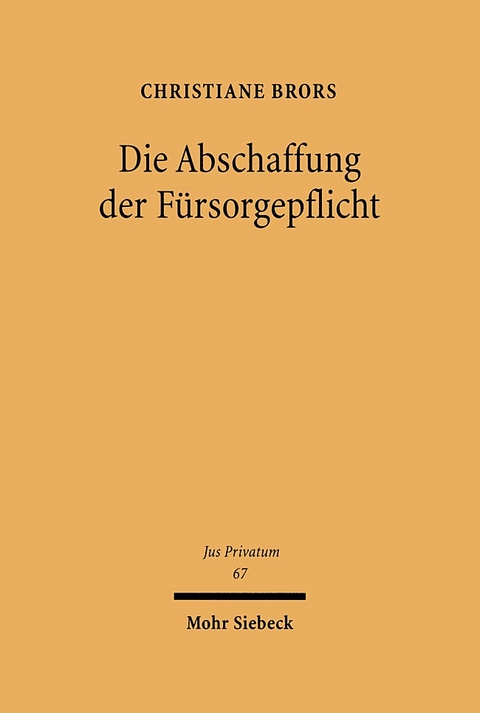 CHRISTIANE BRORS

Die Abschaffung der Fürsorgepflicht

Jus Privatum
67

Mohr Siebeck